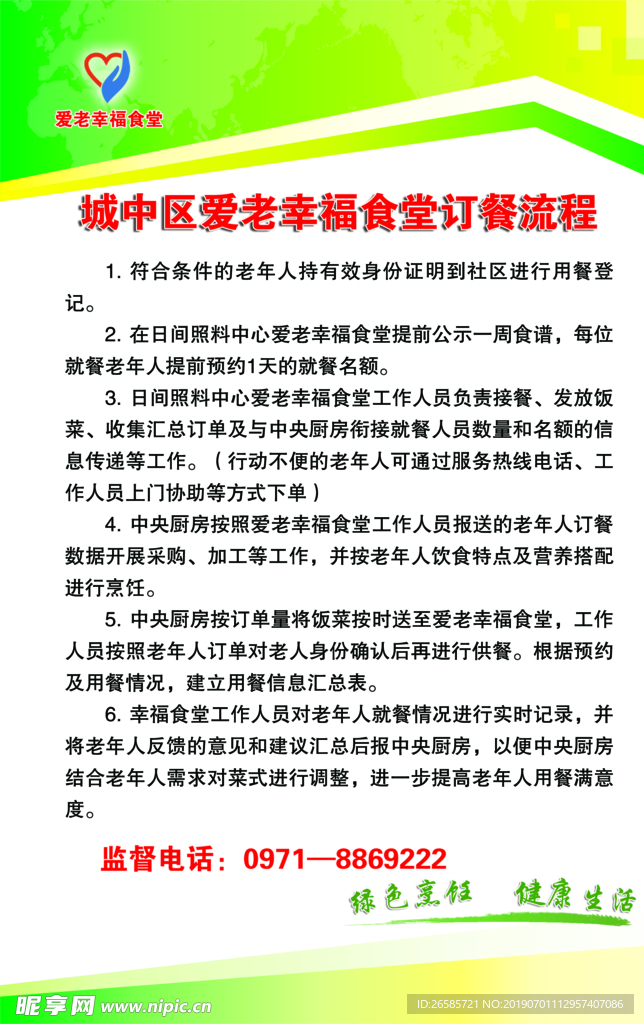 爱老幸福食堂

城中区爱老幸福食堂订餐流程

1. 符合条件的老年人持有效身份证明到社区进行用餐登记。

2. 在日间照料中心爱老幸福食堂提前公示一周食谱，每位就餐老年人提前预约1天的就餐名额。

3. 日间照料中心爱老幸福食堂工作人员负责接餐、发放饭菜、收集汇总订单及与中央厨房衔接就餐人员数量和名额的信息传递等工作。（行动不便的老年人可通过服务热线电话、工作人员上门协助等方式下单）

4. 中央厨房按照爱老幸福食堂工作人员报送的老年人订餐数据开展采购、加工等工作，并按老年人饮食特点及营养搭配进行烹饪。

5. 中央厨房按订单量将饭菜按时送至爱老幸福食堂，工作人员按照老年人订单对老人身份确认后再进行供餐。根据预约及用餐情况，建立用餐信息汇总表。

6. 幸福食堂工作人员对老年人就餐情况进行实时记录，并将老年人反馈的意见和建议汇总后报中央厨房，以便中央厨房结合老年人需求对菜式进行调整，进一步提高老年人用餐满意度。

监督电话：0971—8869222

绿色烹饪 健康生活

昵享网 www.nipic.cn

ID:26585721 NO:20190701112957407086